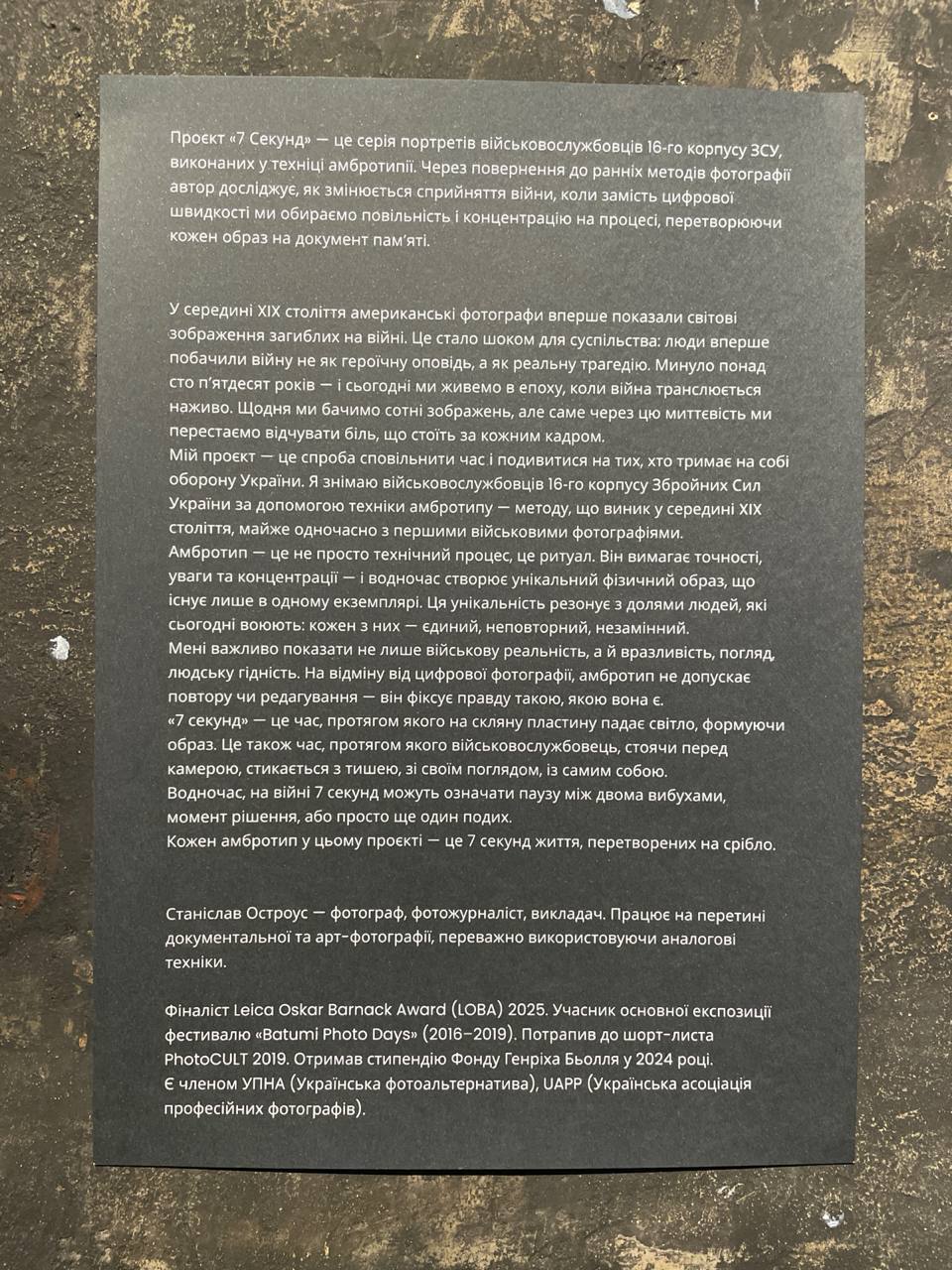 Проєкт «7 Секунд» — це серія портретів військовослужбовців 16-го корпусу ЗСУ, виконаних у техніці амбротипії. Через повернення до ранніх методів фотографії автор досліджує, як змінюється сприйняття війни, коли замість цифрової швидкості ми обираємо повільність і концентрацію на процесі, перетворюючи кожен образ на документ пам'яті.

У середині XIX століття американські фотографи вперше показали світові зображення загиблих на війні. Це стало шоком для суспільства: люди вперше побачили війну не як героїчну оповідь, а як реальну трагедію. Минуло понад сто п'ятдесят років — і сьогодні ми живемо в епоху, коли війна транслюється наживо. Щодня ми бачимо сотні зображень, але саме через цю миттєвість ми перестаємо відчувати біль, що стоїть за кожним кадром.

Мій проєкт — це спроба сповільнити час і подивитися на тих, хто тримає на собі оборону України. Я знімаю військовослужбовців 16-го корпусу Збройних Сил України за допомогою техніки амбротипу — методу, що виник у середині XIX століття, майже одночасно з першими військовими фотографіями.

Амбротип — це не просто технічний процес, це ритуал. Він вимагає точності, уваги та концентрації — і водночас створює унікальний фізичний образ, що існує лише в одному екземплярі. Ця унікальність резонує з долями людей, які сьогодні воюють: кожен з них — єдиний, неповторний, незамінний.

Мені важливо показати не лише військову реальність, а й вразливість, погляд, людську гідність. На відміну від цифрової фотографії, амбротип не допускає повтору чи редагування — він фіксує правду такою, якою вона є.

«7 секунд» — це час, протягом якого на скляну пластину падає світло, формуючи образ. Це також час, протягом якого військовослужбовець, стоячи перед камерою, стикається з тишею, зі своїм поглядом, із самим собою.

Водночас, на війні 7 секунд можуть означати паузу між двома вибухами, момент рішення, або просто ще один подих.

Кожен амбротип у цьому проєкті — це 7 секунд життя, перетворених на срібло.

Станіслав Остроус — фотограф, фотожурналіст, викладач. Працює на перетині документальної та арт-фотографії, переважно використовуючи аналогові техніки.

Фіналіст Leica Oskar Barnack Award (LOBA) 2025. Учасник основної експозиції фестивалю «Batumi Photo Days» (2016–2019). Потрапив до шорт-листа PhotoCULT 2019. Отримав стипендію Фонду Генріха Бьолля у 2024 році.

Є членом УПНА (Українська фотоальтернатива), UAPP (Українська асоціація професійних фотографів).